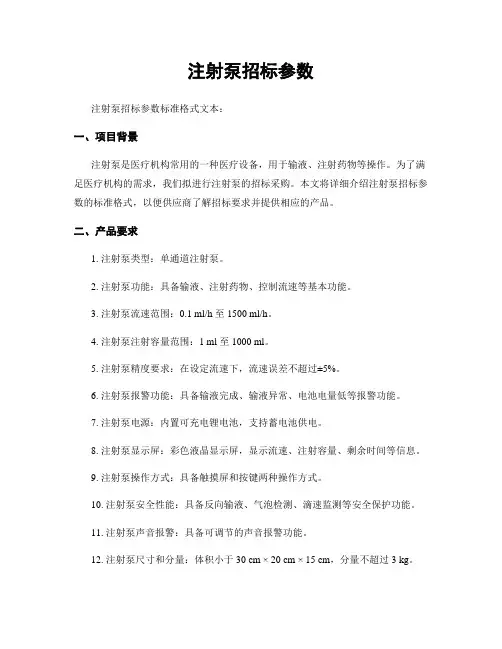 注射泵招标参数

注射泵招标参数标准格式文本：

一、项目背景

注射泵是医疗机构常用的一种医疗设备，用于输液、注射药物等操作。为了满足医疗机构的需求，我们拟进行注射泵的招标采购。本文将详细介绍注射泵招标参数的标准格式，以便供应商了解招标要求并提供相应的产品。

二、产品要求

1. 注射泵类型：单通道注射泵。

2. 注射泵功能：具备输液、注射药物、控制流速等基本功能。

3. 注射泵流速范围：0.1 ml/h 至 1500 ml/h。

4. 注射泵注射容量范围：1 ml 至 1000 ml。

5. 注射泵精度要求：在设定流速下，流速误差不超过±5%。

6. 注射泵报警功能：具备输液完成、输液异常、电池电量低等报警功能。

7. 注射泵电源：内置可充电锂电池，支持蓄电池供电。

8. 注射泵显示屏：彩色液晶显示屏，显示流速、注射容量、剩余时间等信息。

9. 注射泵操作方式：具备触摸屏和按键两种操作方式。

10. 注射泵安全性能：具备反向输液、气泡检测、滴速监测等安全保护功能。

11. 注射泵声音报警：具备可调节的声音报警功能。

12. 注射泵尺寸和分量：体积小于 30 cm × 20 cm × 15 cm，分量不超过 3 kg。